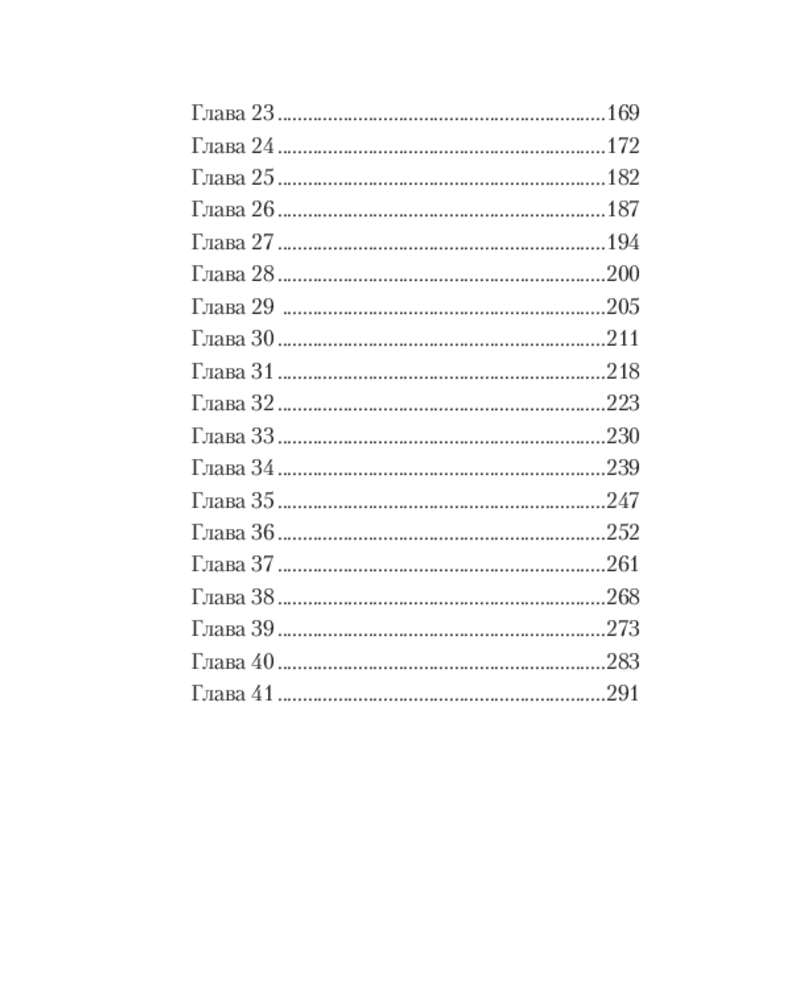 Глава 23 169
Глава 24 172
Глава 25 182
Глава 26 187
Глава 27 194
Глава 28 200
Глава 29 205
Глава 30 211
Глава 31 218
Глава 32 223
Глава 33 230
Глава 34 239
Глава 35 247
Глава 36 252
Глава 37 261
Глава 38 268
Глава 39 273
Глава 40 283
Глава 41 291